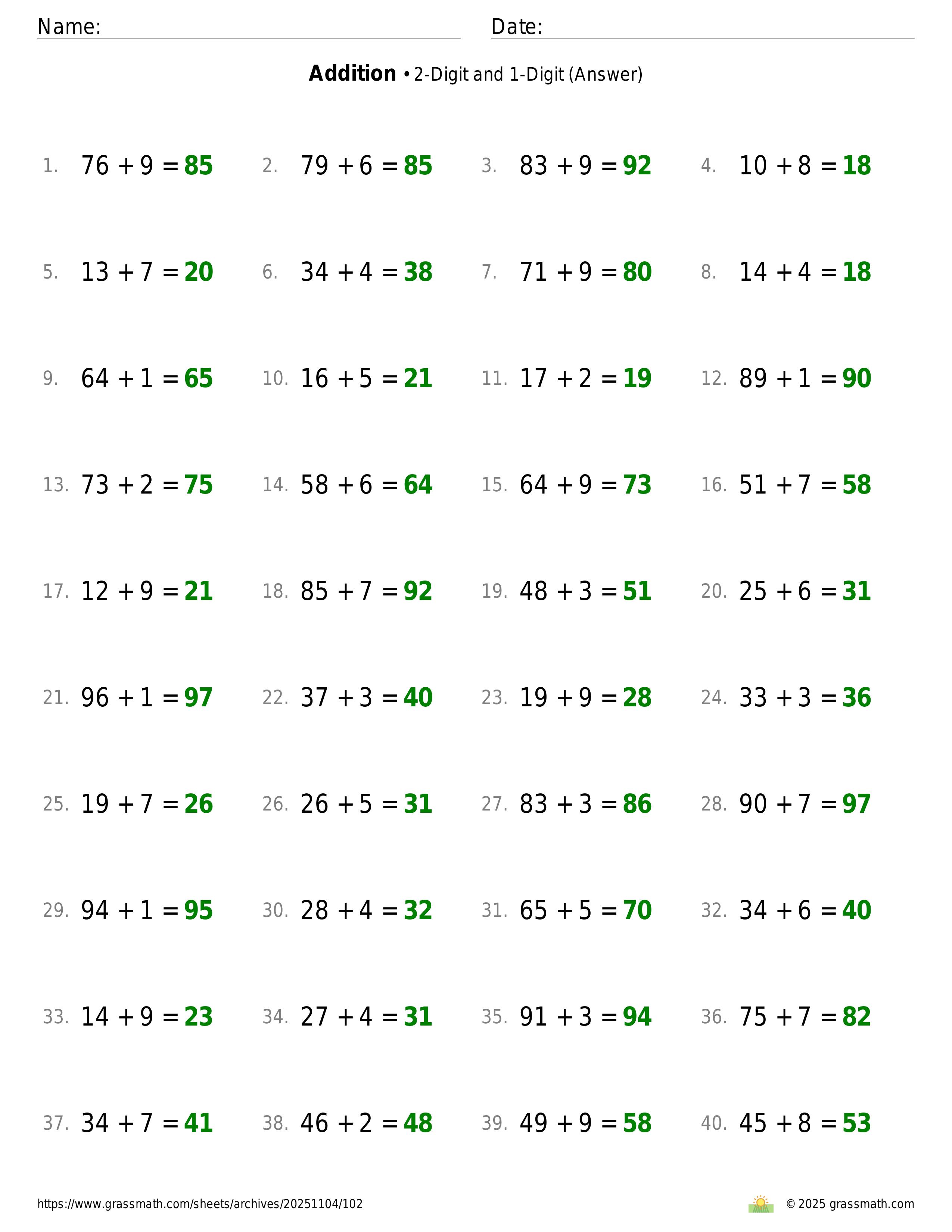 Name:

Date:

**Addition** • 2-Digit and 1-Digit (Answer)

1. $76 + 9 = 85$
2. $79 + 6 = 85$
3. $83 + 9 = 92$
4. $10 + 8 = 18$
5. $13 + 7 = 20$
6. $34 + 4 = 38$
7. $71 + 9 = 80$
8. $14 + 4 = 18$
9. $64 + 1 = 65$
10. $16 + 5 = 21$
11. $17 + 2 = 19$
12. $89 + 1 = 90$
13. $73 + 2 = 75$
14. $58 + 6 = 64$
15. $64 + 9 = 73$
16. $51 + 7 = 58$
17. $12 + 9 = 21$
18. $85 + 7 = 92$
19. $48 + 3 = 51$
20. $25 + 6 = 31$
21. $96 + 1 = 97$
22. $37 + 3 = 40$
23. $19 + 9 = 28$
24. $33 + 3 = 36$
25. $19 + 7 = 26$
26. $26 + 5 = 31$
27. $83 + 3 = 86$
28. $90 + 7 = 97$
29. $94 + 1 = 95$
30. $28 + 4 = 32$
31. $65 + 5 = 70$
32. $34 + 6 = 40$
33. $14 + 9 = 23$
34. $27 + 4 = 31$
35. $91 + 3 = 94$
36. $75 + 7 = 82$
37. $34 + 7 = 41$
38. $46 + 2 = 48$
39. $49 + 9 = 58$
40. $45 + 8 = 53$

https://www.grassmath.com/sheets/archives/20251104/102

© 2025 grassmath.com